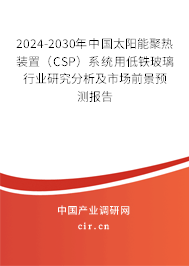 2024-2030年中国太阳能聚热装置（CSP）系统用低铁玻璃行业研究分析及市场前景预测报告

中国产业调研网

cir.cn